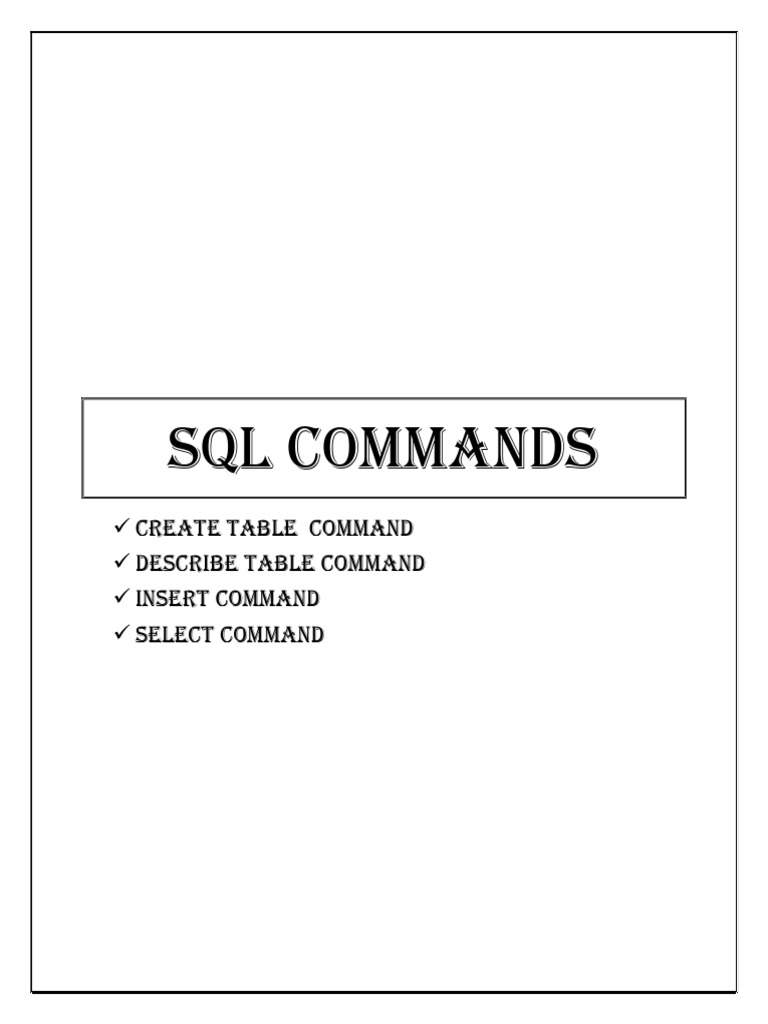 SQL COMMANDS

✓ CREATE TABLE COMMAND
✓ DESCRIBE TABLE COMMAND
✓ INSERT COMMAND
✓ SELECT COMMAND